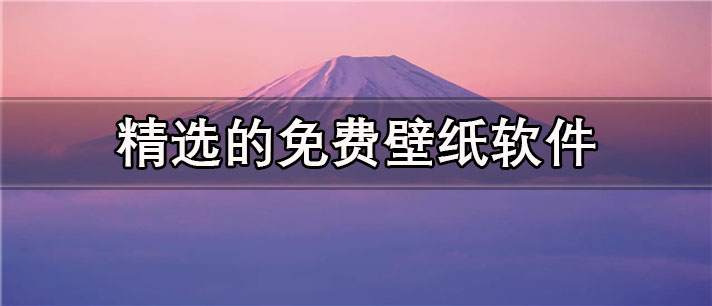 精选的免费壁纸软件